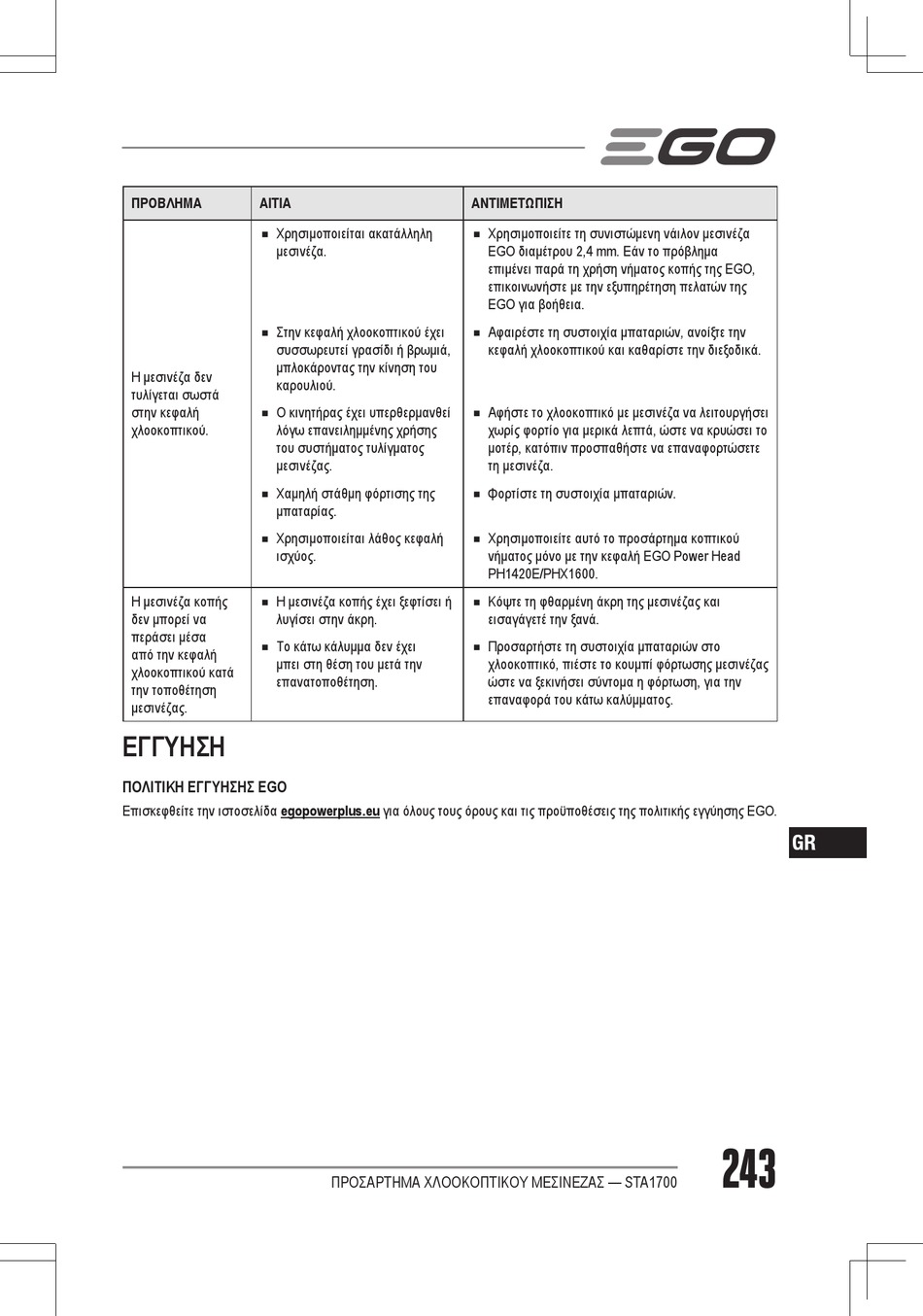 EGO

| ΠΡΟΒΛΗΜΑ | ΑΙΤΙΑ | ΑΝΤΙΜΕΤΩΠΙΣΗ |
|---|---|---|
| Η μεσινέζα δεν τυλίγεται σωστά στην κεφαλή χλοοκοπτικού. | ■ Χρησιμοποιείται ακατάλληλη μεσινέζα. | ■ Χρησιμοποιείτε τη συνιστώμενη νάιλον μεσινέζα EGO διαμέτρου 2,4 mm. Εάν το πρόβλημα επιμένει παρά τη χρήση νήματος κοπής της EGO, επικοινωνήστε με την εξυπηρέτηση πελατών της EGO για βοήθεια. |
| | ■ Στην κεφαλή χλοοκοπτικού έχει συσσωρευτεί γρασίδι ή βρωμιά, μπλοκάροντας την κίνηση του καρουλιού. | ■ Αφαιρέστε τη συστοιχία μπαταριών, ανοίξτε την κεφαλή χλοοκοπτικού και καθαρίστε την διεξοδικά. |
| | ■ Ο κινητήρας έχει υπερθερμανθεί λόγω επανειλημμένης χρήσης του συστήματος τυλίγματος μεσινέζας. | ■ Αφήστε το χλοοκοπτικό με μεσινέζα να λειτουργήσει χωρίς φορτίο για μερικά λεπτά, ώστε να κρυώσει το μοτέρ, κατόπιν προσπαθήστε να επαναφορτώσετε τη μεσινέζα. |
| | ■ Χαμηλή στάθμη φόρτισης της μπαταρίας. | ■ Φορτίστε τη συστοιχία μπαταριών. |
| | ■ Χρησιμοποιείται λάθος κεφαλή ισχύος. | ■ Χρησιμοποιείτε αυτό το προσάρτημα κοπτικού νήματος μόνο με την κεφαλή EGO Power Head PH1420E/PHX1600. |
| Η μεσινέζα κοπής δεν μπορεί να περάσει μέσα από την κεφαλή χλοοκοπτικού κατά την τοποθέτηση μεσινέζας. | ■ Η μεσινέζα κοπής έχει ξεφτίσει ή λυγίσει στην άκρη. | ■ Κόψτε τη φθαρμένη άκρη της μεσινέζας και εισαγάγετέ την ξανά. |
| | ■ Το κάτω κάλυμμα δεν έχει μπει στη θέση του μετά την επανατοποθέτηση. | ■ Προσαρτήστε τη συστοιχία μπαταριών στο χλοοκοπτικό, πιέστε το κουμπί φόρτωσης μεσινέζας ώστε να ξεκινήσει σύντομα η φόρτωση, για την επαναφορά του κάτω καλύμματος. |

ΕΓΓΥΗΣΗ

ΠΟΛΙΤΙΚΗ ΕΓΓΥΗΣΗΣ EGO

Επισκεφθείτε την ιστοσελίδα egopowerplus.eu για όλους τους όρους και τις προϋποθέσεις της πολιτικής εγγύησης EGO.

GR

ΠΡΟΣΑΡΤΗΜΑ ΧΛΟΟΚΟΠΤΙΚΟΥ ΜΕΣΙΝΕΖΑΣ — STA1700

243